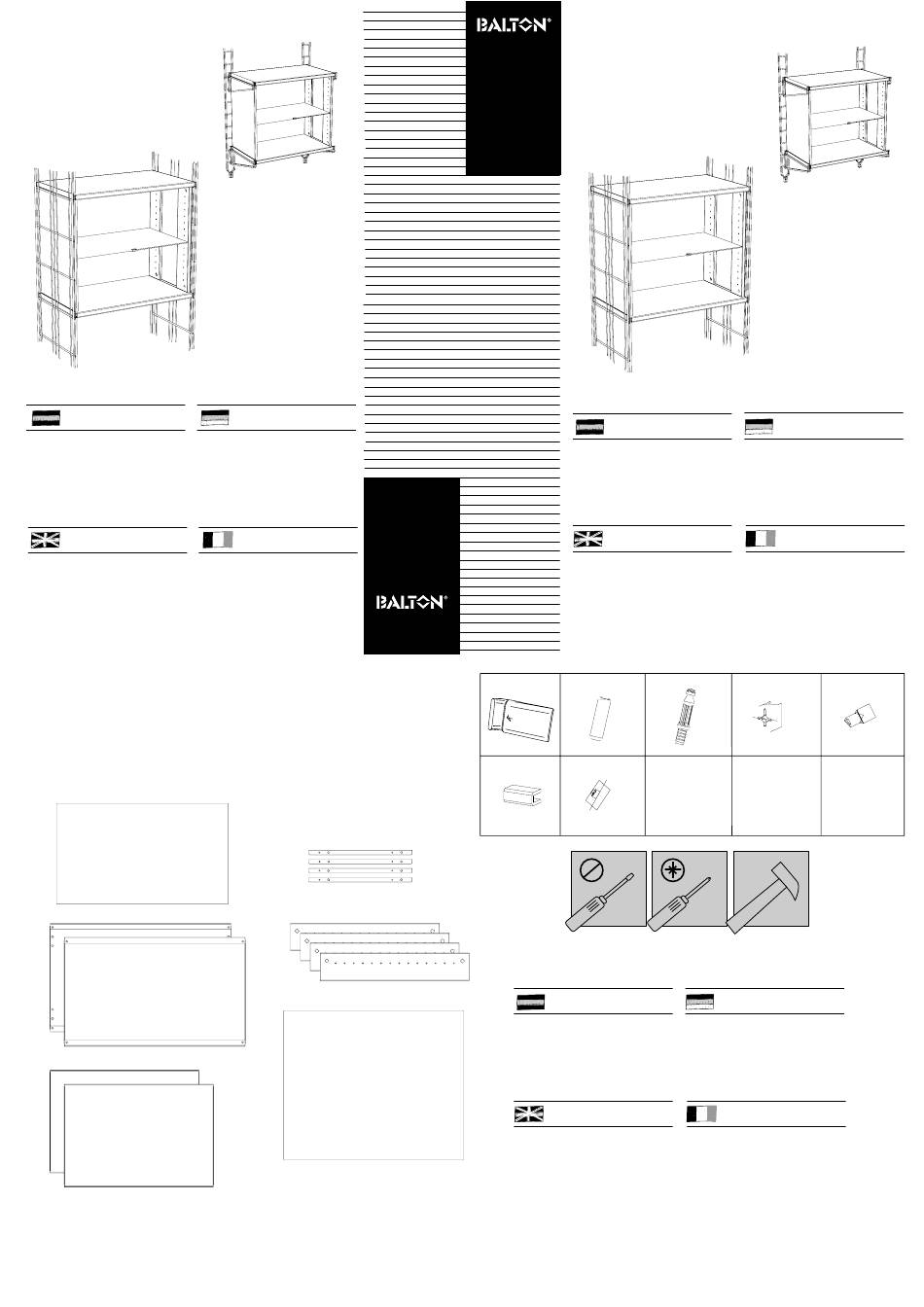 BALTON®

BALTON®